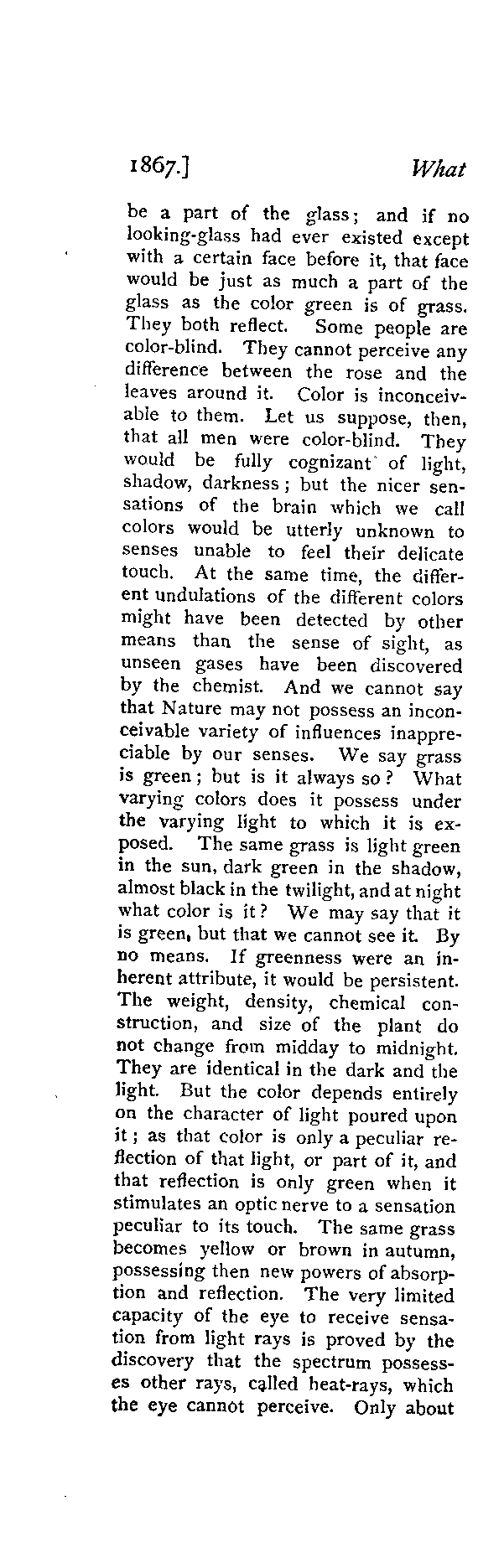 1867.] What

be a part of the glass; and if no looking-glass had ever existed except with a certain face before it, that face would be just as much a part of the glass as the color green is of grass. They both reflect. Some people are color-blind. They cannot perceive any difference between the rose and the leaves around it. Color is inconceivable to them. Let us suppose, then, that all men were color-blind. They would be fully cognizant of light, shadow, darkness; but the nicer sensations of the brain which we call colors would be utterly unknown to senses unable to feel their delicate touch. At the same time, the different undulations of the different colors might have been detected by other means than the sense of sight, as unseen gases have been discovered by the chemist. And we cannot say that Nature may not possess an inconceivable variety of influences inappreciable by our senses. We say grass is green; but is it always so? What varying colors does it possess under the varying light to which it is exposed. The same grass is light green in the sun, dark green in the shadow, almost black in the twilight, and at night what color is it? We may say that it is green, but that we cannot see it. By no means. If greenness were an inherent attribute, it would be persistent. The weight, density, chemical construction, and size of the plant do not change from midday to midnight. They are identical in the dark and the light. But the color depends entirely on the character of light poured upon it; as that color is only a peculiar reflection of that light, or part of it, and that reflection is only green when it stimulates an optic nerve to a sensation peculiar to its touch. The same grass becomes yellow or brown in autumn, possessing then new powers of absorption and reflection. The very limited capacity of the eye to receive sensation from light rays is proved by the discovery that the spectrum possesses other rays, called heat-rays, which the eye cannot perceive. Only about